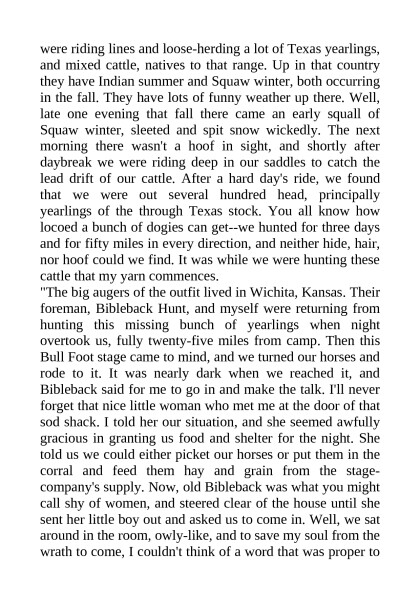 were riding lines and loose-herding a lot of Texas yearlings, and mixed cattle, natives to that range. Up in that country they have Indian summer and Squaw winter, both occurring in the fall. They have lots of funny weather up there. Well, late one evening that fall there came an early squall of Squaw winter, sleeted and spit snow wickedly. The next morning there wasn't a hoof in sight, and shortly after daybreak we were riding deep in our saddles to catch the lead drift of our cattle. After a hard day's ride, we found that we were out several hundred head, principally yearlings of the through Texas stock. You all know how locoed a bunch of dogies can get--we hunted for three days and for fifty miles in every direction, and neither hide, hair, nor hoof could we find. It was while we were hunting these cattle that my yarn commences.

"The big augers of the outfit lived in Wichita, Kansas. Their foreman, Bibleback Hunt, and myself were returning from hunting this missing bunch of yearlings when night overtook us, fully twenty-five miles from camp. Then this Bull Foot stage came to mind, and we turned our horses and rode to it. It was nearly dark when we reached it, and Bibleback said for me to go in and make the talk. I'll never forget that nice little woman who met me at the door of that sod shack. I told her our situation, and she seemed awfully gracious in granting us food and shelter for the night. She told us we could either picket our horses or put them in the corral and feed them hay and grain from the stage-company's supply. Now, old Bibleback was what you might call shy of women, and steered clear of the house until she sent her little boy out and asked us to come in. Well, we sat around in the room, owly-like, and to save my soul from the wrath to come, I couldn't think of a word that was proper to